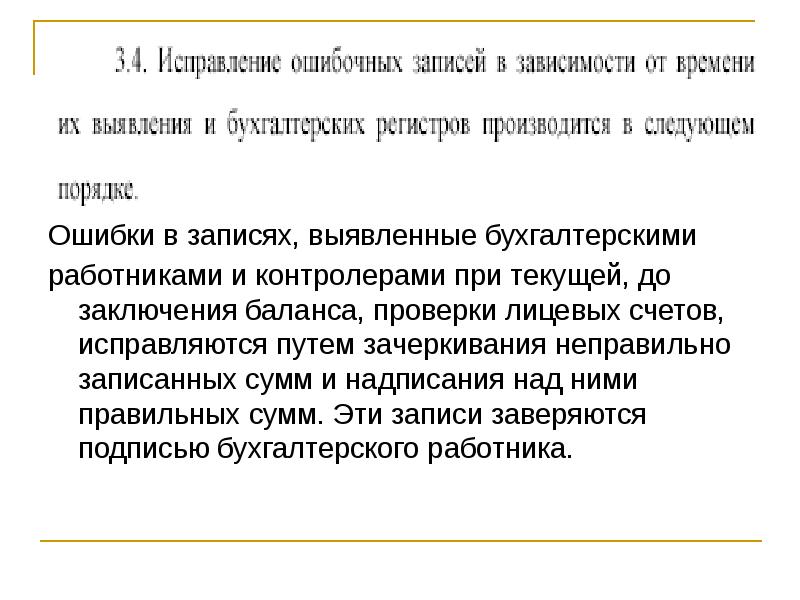 3.4. Исправление ошибочных записей в зависимости от времени их выявления и бухгалтерских регистров производится в следующем порядке.

Ошибки в записях, выявленные бухгалтерскими работниками и контролерами при текущей, до заключения баланса, проверки лицевых счетов, исправляются путем зачеркивания неправильно записанных сумм и надписания над ними правильных сумм. Эти записи заверяются подписью бухгалтерского работника.